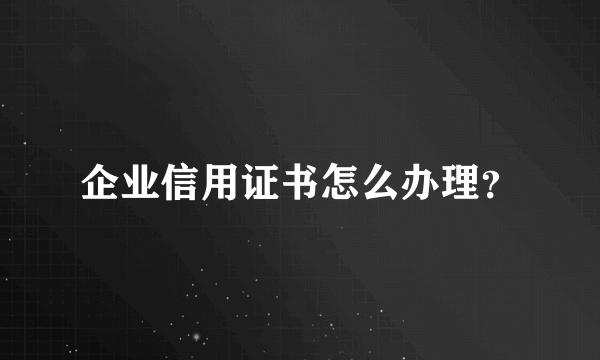 企业信用证书怎么办理?